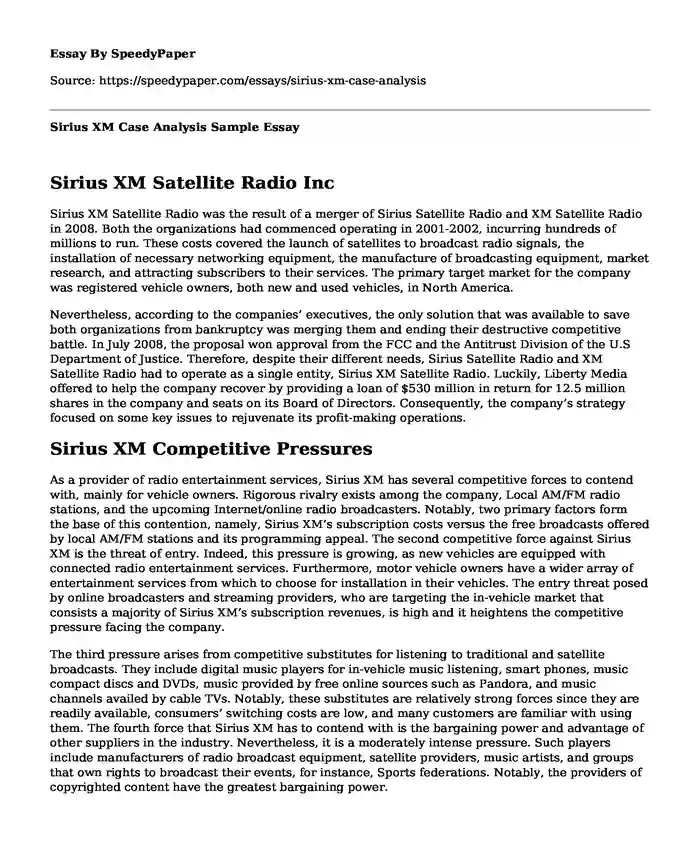 Essay By SpeedyPaper

Source: https://speedypaper.com/essays/sirius-xm-case-analysis

Sirius XM Case Analysis Sample Essay

Sirius XM Satellite Radio Inc

Sirius XM Satellite Radio was the result of a merger of Sirius Satellite Radio and XM Satellite Radio in 2008. Both the organizations had commenced operating in 2001-2002, incurring hundreds of millions to run. These costs covered the launch of satellites to broadcast radio signals, the installation of necessary networking equipment, the manufacture of broadcasting equipment, market research, and attracting subscribers to their services. The primary target market for the company was registered vehicle owners, both new and used vehicles, in North America.

Nevertheless, according to the companies' executives, the only solution that was available to save both organizations from bankruptcy was merging them and ending their destructive competitive battle. In July 2008, the proposal won approval from the FCC and the Antitrust Division of the U.S Department of Justice. Therefore, despite their different needs, Sirius Satellite Radio and XM Satellite Radio had to operate as a single entity, Sirius XM Satellite Radio. Luckily, Liberty Media offered to help the company recover by providing a loan of $530 million in return for 12.5 million shares in the company and seats on its Board of Directors. Consequently, the company's strategy focused on some key issues to rejuvenate its profit-making operations.

Sirius XM Competitive Pressures

As a provider of radio entertainment services, Sirius XM has several competitive forces to contend with, mainly for vehicle owners. Rigorous rivalry exists among the company, Local AM/FM radio stations, and the upcoming Internet/online radio broadcasters. Notably, two primary factors form the base of this contention, namely, Sirius XM's subscription costs versus the free broadcasts offered by local AM/FM stations and its programming appeal. The second competitive force against Sirius XM is the threat of entry. Indeed, this pressure is growing, as new vehicles are equipped with connected radio entertainment services. Furthermore, motor vehicle owners have a wider array of entertainment services from which to choose for installation in their vehicles. The entry threat posed by online broadcasters and streaming providers, who are targeting the in-vehicle market that consists a majority of Sirius XM's subscription revenues, is high and it heightens the competitive pressure facing the company.

The third pressure arises from competitive substitutes for listening to traditional and satellite broadcasts. They include digital music players for in-vehicle music listening, smart phones, music compact discs and DVDs, music provided by free online sources such as Pandora, and music channels availed by cable TVs. Notably, these substitutes are relatively strong forces since they are readily available, consumers' switching costs are low, and many customers are familiar with using them. The fourth force that Sirius XM has to contend with is the bargaining power and advantage of other suppliers in the industry. Nevertheless, it is a moderately intense pressure. Such players include manufacturers of radio broadcast equipment, satellite providers, music artists, and groups that own rights to broadcast their events, for instance, Sports federations. Notably, the providers of copyrighted content have the greatest bargaining power.